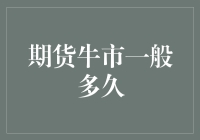 期货牛市一般多久